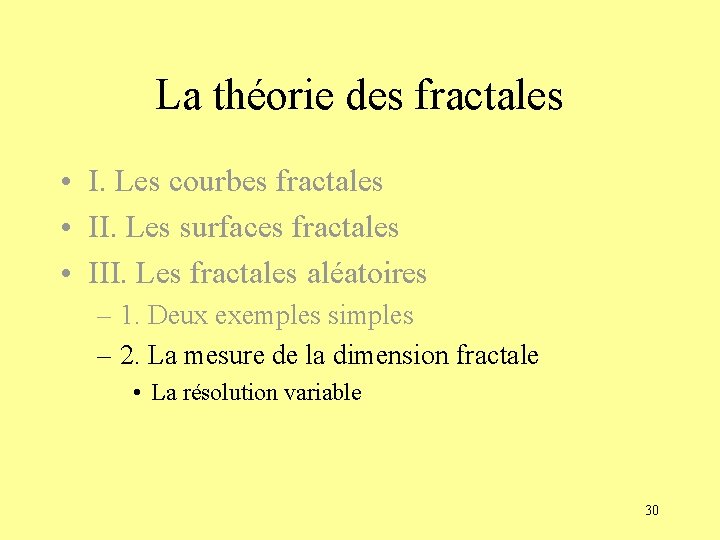 La théorie des fractales

• I. Les courbes fractales
• II. Les surfaces fractales
• III. Les fractales aléatoires
– 1. Deux exemples simples
– 2. La mesure de la dimension fractale
• La résolution variable

30